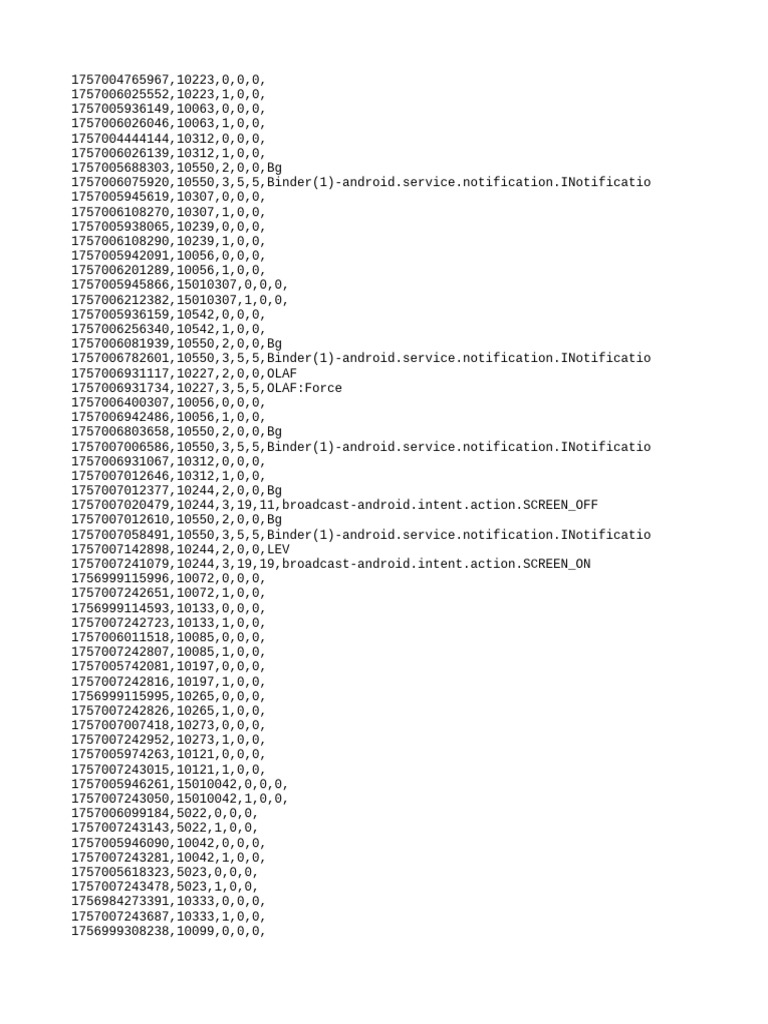 1757004765967,10223,0,0,0,
1757006025552,10223,1,0,0,
1757005936149,10063,0,0,0,
1757006026046,10063,1,0,0,
1757004444144,10312,0,0,0,
1757006026139,10312,1,0,0,
1757005688303,10550,2,0,0,Bg
1757006075920,10550,3,5,5,Binder(1)-android.service.notification.INotificatio
1757005945619,10307,0,0,0,
1757006108270,10307,1,0,0,
1757005938065,10239,0,0,0,
1757006108290,10239,1,0,0,
1757005942091,10056,0,0,0,
1757006201289,10056,1,0,0,
1757005945866,15010307,0,0,0,
1757006212382,15010307,1,0,0,
1757005936159,10542,0,0,0,
1757006256340,10542,1,0,0,
1757006081939,10550,2,0,0,Bg
1757006782601,10550,3,5,5,Binder(1)-android.service.notification.INotificatio
1757006931117,10227,2,0,0,OLAF
1757006931734,10227,3,5,5,OLAF:Force
1757006400307,10056,0,0,0,
1757006942486,10056,1,0,0,
1757006803658,10550,2,0,0,Bg
1757007006586,10550,3,5,5,Binder(1)-android.service.notification.INotificatio
1757006931067,10312,0,0,0,
1757007012646,10312,1,0,0,
1757007012377,10244,2,0,0,Bg
1757007020479,10244,3,19,11,broadcast-android.intent.action.SCREEN_OFF
1757007012610,10550,2,0,0,Bg
1757007058491,10550,3,5,5,Binder(1)-android.service.notification.INotificatio
1757007142898,10244,2,0,0,LEV
1757007241079,10244,3,19,19,broadcast-android.intent.action.SCREEN_ON
1756999115996,10072,0,0,0,
1757007242651,10072,1,0,0,
1756999114593,10133,0,0,0,
1757007242723,10133,1,0,0,
1757006011518,10085,0,0,0,
1757007242807,10085,1,0,0,
1757005742081,10197,0,0,0,
1757007242816,10197,1,0,0,
1756999115995,10265,0,0,0,
1757007242826,10265,1,0,0,
1757007007418,10273,0,0,0,
1757007242952,10273,1,0,0,
1757005974263,10121,0,0,0,
1757007243015,10121,1,0,0,
1757005946261,15010042,0,0,0,
1757007243050,15010042,1,0,0,
1757006099184,5022,0,0,0,
1757007243143,5022,1,0,0,
1757005946090,10042,0,0,0,
1757007243281,10042,1,0,0,
1757005618323,5023,0,0,0,
1757007243478,5023,1,0,0,
1756984273391,10333,0,0,0,
1757007243687,10333,1,0,0,
1756999308238,10099,0,0,0,